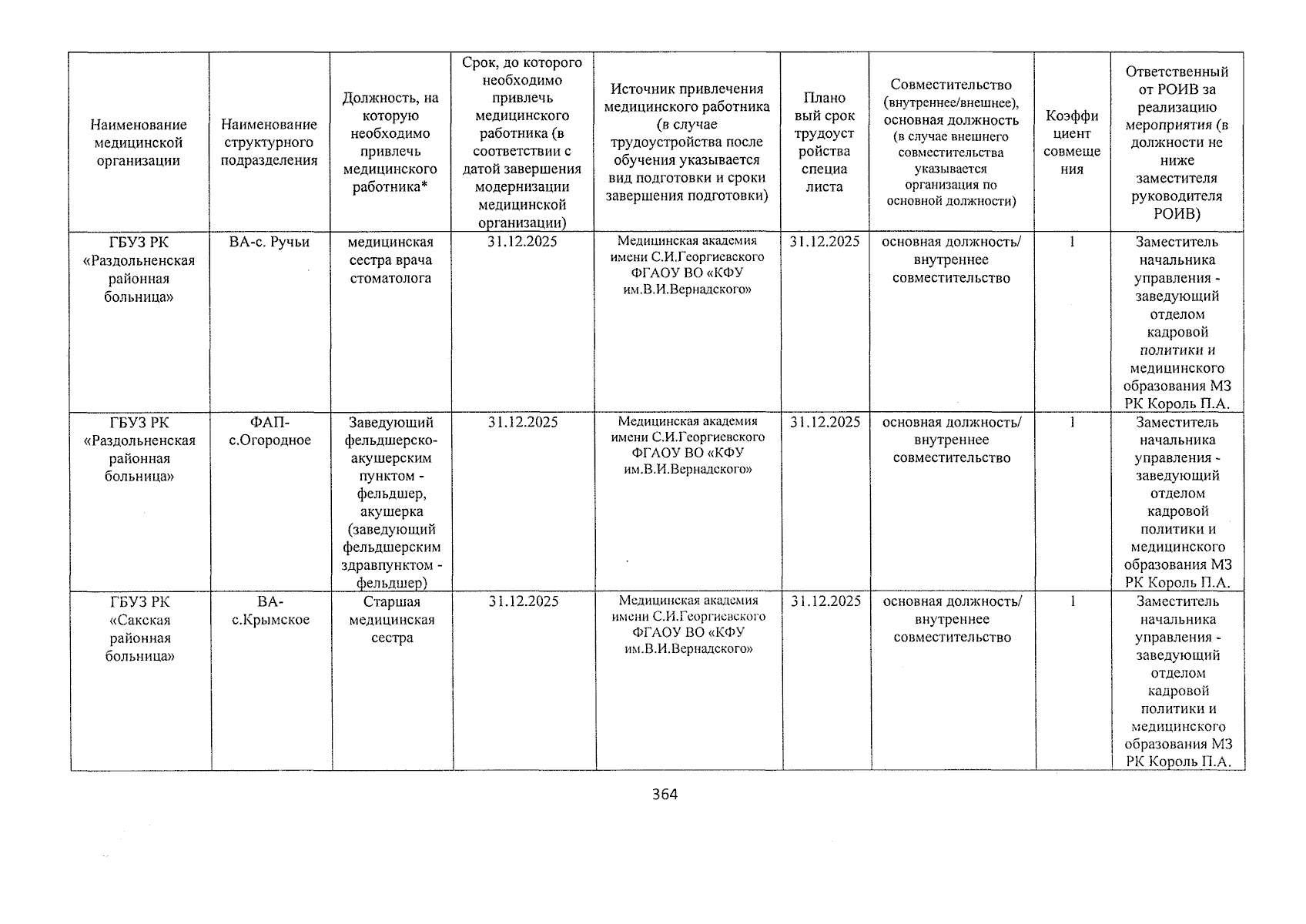 | Наименование медицинской организации | Наименование структурного подразделения | Должность, на которую необходимо привлечь медицинского работника* | Срок, до которого необходимо привлечь медицинского работника (в соответствии с датой завершения модернизации медицинской организации) | Источник привлечения медицинского работника (в случае трудоустройства после обучения указывается вид подготовки и сроки завершения подготовки) | Плановый срок трудоустройства специалиста | Совместительство (внутреннее/внешнее), основная должность (в случае внешнего совместительства указывается организация по основной должности) | Коэффициент совмещения | Ответственный от РОИВ за реализацию мероприятия (в должности не ниже заместителя руководителя РОИВ) |
|---|---|---|---|---|---|---|---|---|
| ГБУЗ РК «Раздольненская районная больница» | ВА-с. Ручьи | медицинская сестра врача стоматолога | 31.12.2025 | Медицинская академия имени С.И.Георгиевского ФГАОУ ВО «КФУ им.В.И.Вернадского» | 31.12.2025 | основная должность/ внутреннее совместительство | 1 | Заместитель начальника управления - заведующий отделом кадровой политики и медицинского образования МЗ РК Король П.А. |
| ГБУЗ РК «Раздольненская районная больница» | ФАП-с.Огородное | Заведующий фельдшерско-акушерским пунктом - фельдшер, акушерка (заведующий фельдшерским здравпунктом - фельдшер) | 31.12.2025 | Медицинская академия имени С.И.Георгиевского ФГАОУ ВО «КФУ им.В.И.Вернадского» | 31.12.2025 | основная должность/ внутреннее совместительство | 1 | Заместитель начальника управления - заведующий отделом кадровой политики и медицинского образования МЗ РК Король П.А. |
| ГБУЗ РК «Сакская районная больница» | ВА-с.Крымское | Старшая медицинская сестра | 31.12.2025 | Медицинская академия имени С.И.Георгиевского ФГАОУ ВО «КФУ им.В.И.Вернадского» | 31.12.2025 | основная должность/ внутреннее совместительство | 1 | Заместитель начальника управления - заведующий отделом кадровой политики и медицинского образования МЗ РК Король П.А. |

364